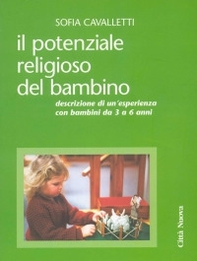 SOFIA CAVALLETTI

il potenziale religioso del bambino

descrizione di un'esperienza con bambini da 3 a 6 anni

Città Nuova